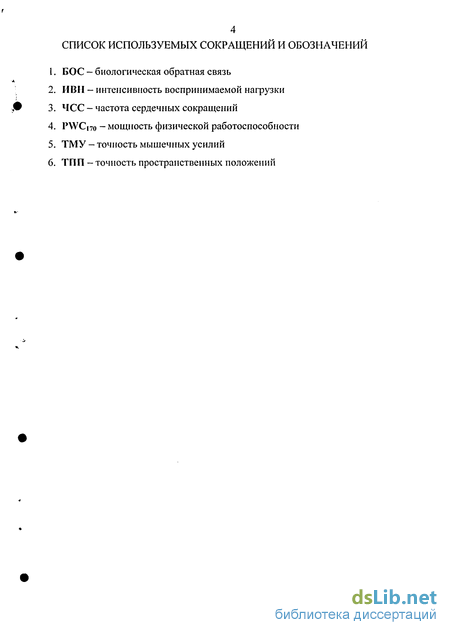 4

СПИСОК ИСПОЛЬЗУЕМЫХ СОКРАЩЕНИЙ И ОБОЗНАЧЕНИЙ

1. БОС – биологическая обратная связь
2. ИВН – интенсивность воспринимаемой нагрузки
3. ЧСС – частота сердечных сокращений
4. $PWC_{170}$ – мощность физической работоспособности
5. ТМУ – точность мышечных усилий
6. ТПП – точность пространственных положений

dsLib.net
библиотека диссертаций